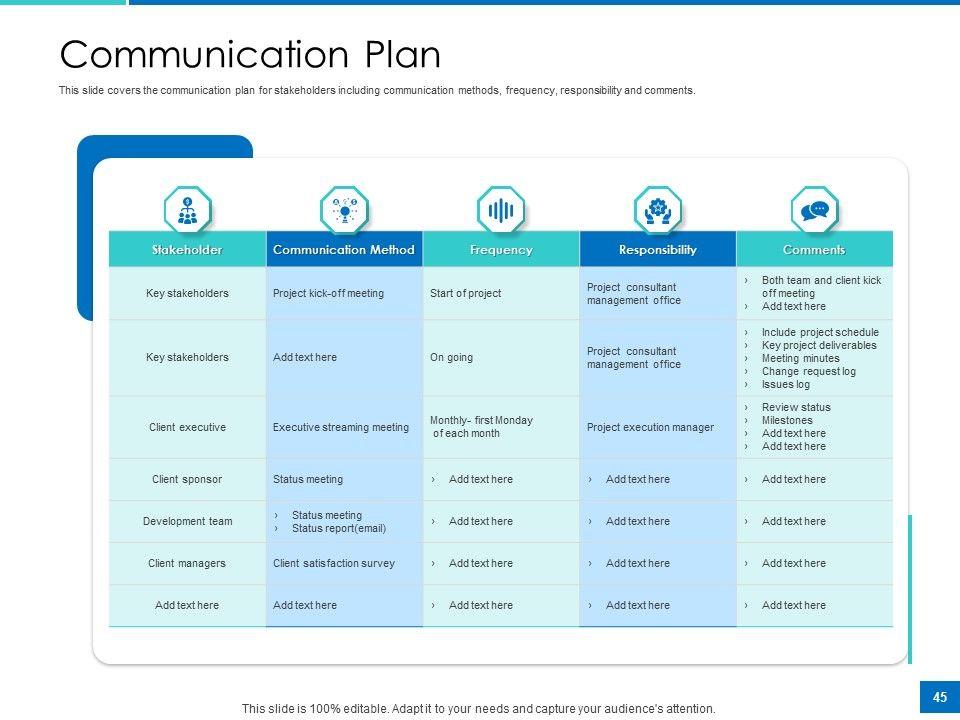 Communication Plan

This slide covers the communication plan for stakeholders including communication methods, frequency, responsibility and comments.

| Stakeholder | Communication Method | Frequency | Responsibility | Comments |
|---|---|---|---|---|
| Key stakeholders | Project kick-off meeting | Start of project | Project consultant management office | › Both team and client kick off meeting › Add text here |
| Key stakeholders | Add text here | On going | Project consultant management office | › Include project schedule › Key project deliverables › Meeting minutes › Change request log › Issues log |
| Client executive | Executive streaming meeting | Monthly- first Monday of each month | Project execution manager | › Review status › Milestones › Add text here › Add text here |
| Client sponsor | Status meeting | › Add text here | › Add text here | › Add text here |
| Development team | › Status meeting › Status report(email) | › Add text here | › Add text here | › Add text here |
| Client managers | Client satisfaction survey | › Add text here | › Add text here | › Add text here |
| Add text here | Add text here | › Add text here | › Add text here | › Add text here |

This slide is 100% editable. Adapt it to your needs and capture your audience's attention.

45